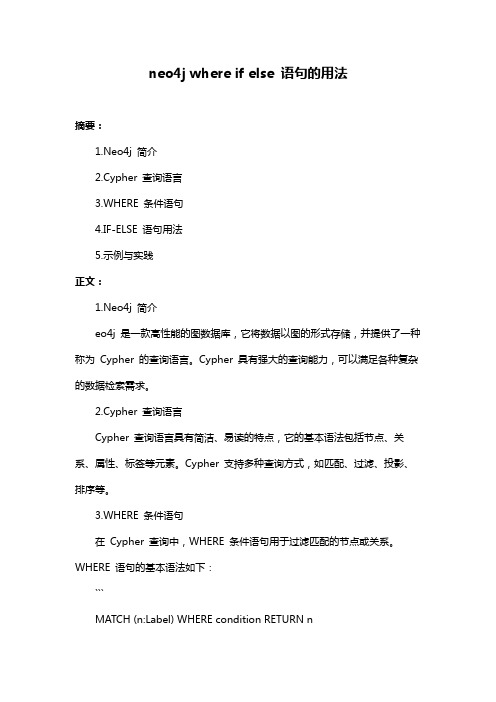 neo4j where if else 语句的用法

摘要：

1.Neo4j 简介

2.Cypher 查询语言

3.WHERE 条件语句

4.IF-ELSE 语句用法

5.示例与实践

正文：

1.Neo4j 简介

eo4j 是一款高性能的图数据库，它将数据以图的形式存储，并提供了一种称为 Cypher 的查询语言。Cypher 具有强大的查询能力，可以满足各种复杂的数据检索需求。

2.Cypher 查询语言

Cypher 查询语言具有简洁、易读的特点，它的基本语法包括节点、关系、属性、标签等元素。Cypher 支持多种查询方式，如匹配、过滤、投影、排序等。

3.WHERE 条件语句

在 Cypher 查询中，WHERE 条件语句用于过滤匹配的节点或关系。WHERE 语句的基本语法如下：

```

MATCH (n:Label) WHERE condition RETURN n